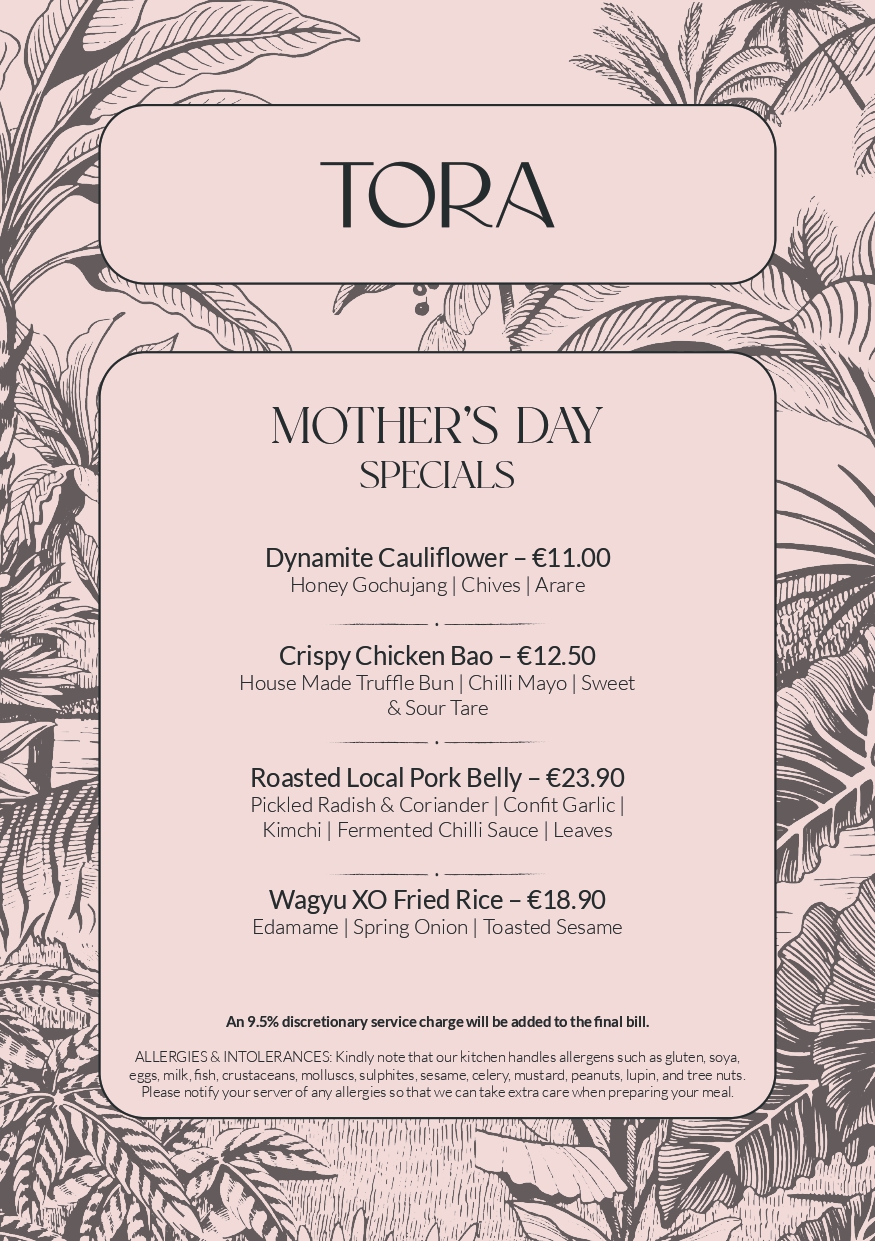 TORA

MOTHER'S DAY
SPECIALS

Dynamite Cauliflower – €11.00
Honey Gochujang | Chives | Arare

Crispy Chicken Bao – €12.50
House Made Truffle Bun | Chilli Mayo | Sweet & Sour Tare

Roasted Local Pork Belly – €23.90
Pickled Radish & Coriander | Confit Garlic | Kimchi | Fermented Chilli Sauce | Leaves

Wagyu XO Fried Rice – €18.90
Edamame | Spring Onion | Toasted Sesame

An 9.5% discretionary service charge will be added to the final bill.

ALLERGIES & INTOLERANCES: Kindly note that our kitchen handles allergens such as gluten, soya, eggs, milk, fish, crustaceans, molluscs, sulphites, sesame, celery, mustard, peanuts, lupin, and tree nuts. Please notify your server of any allergies so that we can take extra care when preparing your meal.